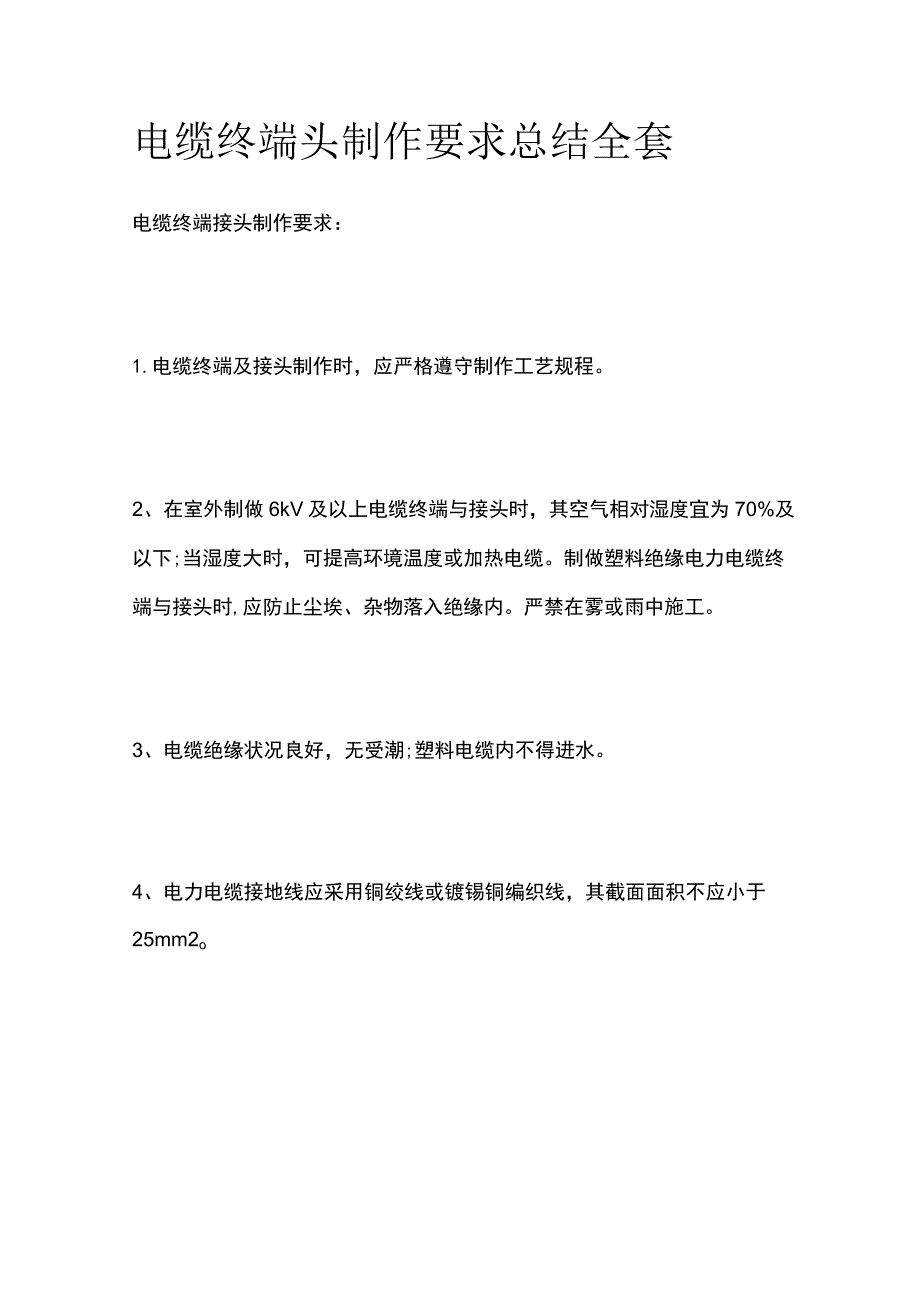 电缆终端头制作要求总结全套

电缆终端接头制作要求：

1. 电缆终端及接头制作时，应严格遵守制作工艺规程。

2、在室外制做 6kV 及以上电缆终端与接头时，其空气相对湿度宜为 70%及以下;当湿度大时，可提高环境温度或加热电缆。制做塑料绝缘电力电缆终端与接头时,应防止尘埃、杂物落入绝缘内。严禁在雾或雨中施工。

3、电缆绝缘状况良好，无受潮;塑料电缆内不得进水。

4、电力电缆接地线应采用铜绞线或镀锡铜编织线，其截面面积不应小于 25mm2。